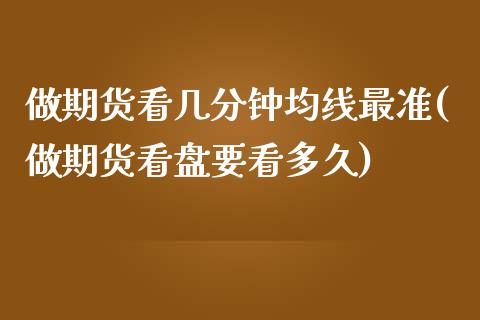 做期货看几分钟均线最准(做期货看盘要看多久)